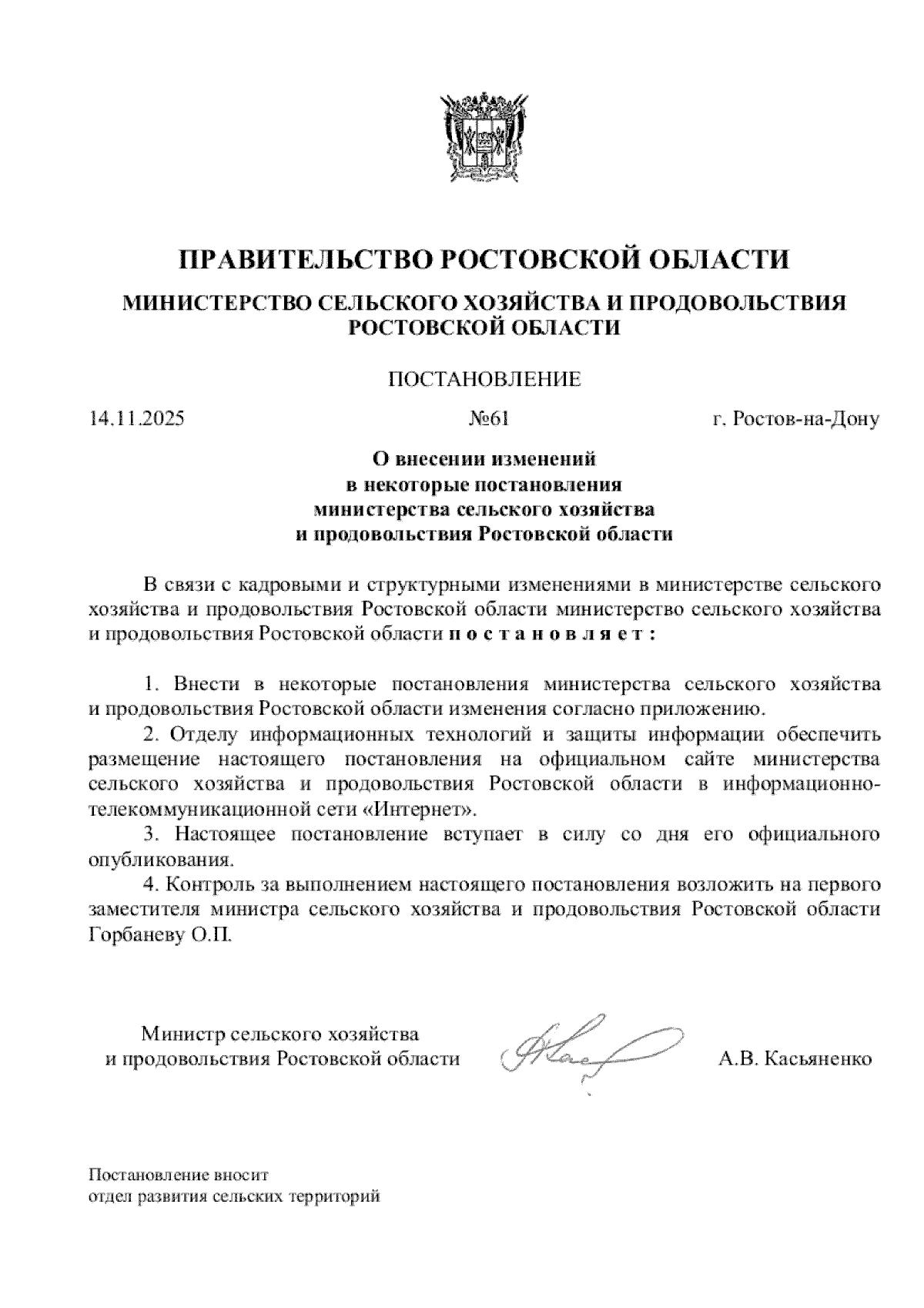 ПРАВИТЕЛЬСТВО РОСТОВСКОЙ ОБЛАСТИ

МИНИСТЕРСТВО СЕЛЬСКОГО ХОЗЯЙСТВА И ПРОДОВОЛЬСТВИЯ РОСТОВСКОЙ ОБЛАСТИ

ПОСТАНОВЛЕНИЕ

14.11.2025

№61

г. Ростов-на-Дону

О внесении изменений в некоторые постановления министерства сельского хозяйства и продовольствия Ростовской области

В связи с кадровыми и структурными изменениями в министерстве сельского хозяйства и продовольствия Ростовской области министерство сельского хозяйства и продовольствия Ростовской области п о с т а н о в л я е т :

1. Внести в некоторые постановления министерства сельского хозяйства и продовольствия Ростовской области изменения согласно приложению.
2. Отделу информационных технологий и защиты информации обеспечить размещение настоящего постановления на официальном сайте министерства сельского хозяйства и продовольствия Ростовской области в информационно-телекоммуникационной сети «Интернет».
3. Настоящее постановление вступает в силу со дня его официального опубликования.
4. Контроль за выполнением настоящего постановления возложить на первого заместителя министра сельского хозяйства и продовольствия Ростовской области Горбаневу О.П.

Министр сельского хозяйства и продовольствия Ростовской области

А.В. Касьяненко

Постановление вносит
отдел развития сельских территорий